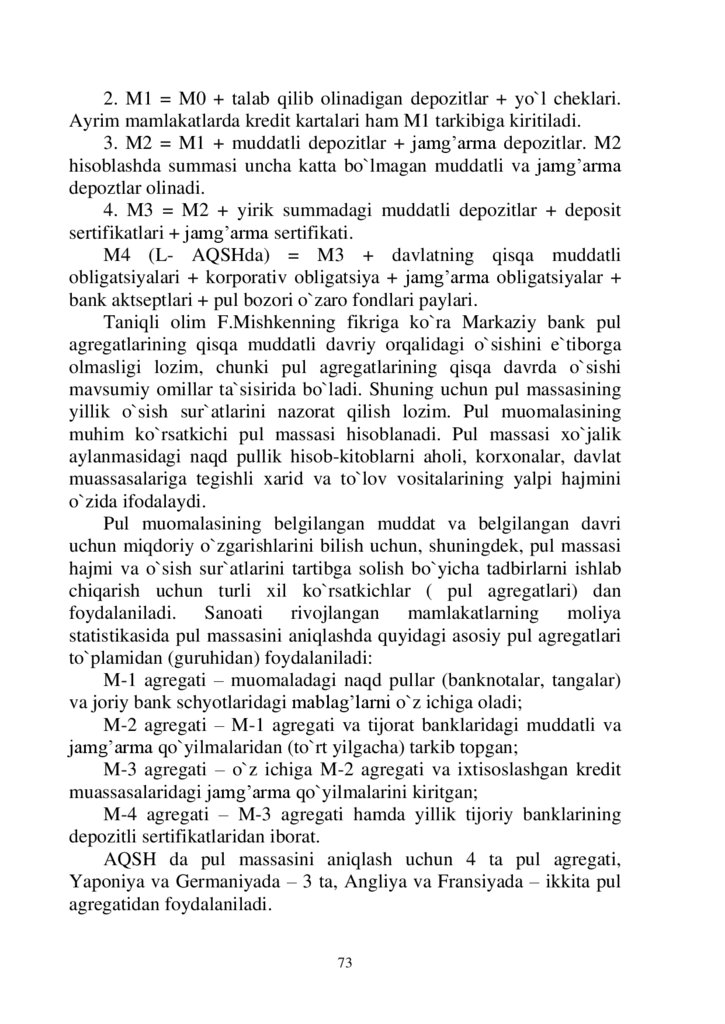 2. M1 = M0 + talab qilib olinadigan depozitlar + yo`l cheklari. Ayrim mamlakatlarda kredit kartalari ham M1 tarkibiga kiritiladi.

3. M2 = M1 + muddatli depozitlar + jamg’arma depozitlar. M2 hisoblashda summasi uncha katta bo`lmagan muddatli va jamg’arma depoztlar olinadi.

4. M3 = M2 + yirik summadagi muddatli depozitlar + deposit sertifikatlari + jamg’arma sertifikati.

M4 (L- AQSHda) = M3 + davlatning qisqa muddatli obligatsiyalari + korporativ obligatsiya + jamg’arma obligatsiyalar + bank aktseptlari + pul bozori o`zaro fondlari paylari.

Taniqli olim F.Mishkenning fikriga ko`ra Markaziy bank pul agregatlarining qisqa muddatli davriy orqalidagi o`sishini e`tiborga olmasligi lozim, chunki pul agregatlarining qisqa davrda o`sishi mavsumiy omillar ta`sisirida bo`ladi. Shuning uchun pul massasining yillik o`sish sur`atlarini nazorat qilish lozim. Pul muomalasining muhim ko`rsatkichi pul massasi hisoblanadi. Pul massasi xo`jalik aylanmasidagi naqd pullik hisob-kitoblarni aholi, korxonalar, davlat muassasalariga tegishli xarid va to`lov vositalarining yalpi hajmini o`zida ifodalaydi.

Pul muomalasining belgilangan muddat va belgilangan davri uchun miqdoriy o`zgarishlarini bilish uchun, shuningdek, pul massasi hajmi va o`sish sur`atlarini tartibga solish bo`yicha tadbirlarni ishlab chiqarish uchun turli xil ko`rsatkichlar ( pul agregatlari) dan foydalaniladi. Sanoati rivojlangan mamlakatlarning moliya statistikasida pul massasini aniqlashda quyidagi asosiy pul agregatlari to`plamidan (guruhidan) foydalaniladi:

M-1 agregati – muomaladagi naqd pullar (banknotalar, tangalar) va joriy bank schyotlaridagi mablag’larni o`z ichiga oladi;

M-2 agregati – M-1 agregati va tijorat banklaridagi muddatli va jamg’arma qo`yilmalaridan (to`rt yilgacha) tarkib topgan;

M-3 agregati – o`z ichiga M-2 agregati va ixtisoslashgan kredit muassasalaridagi jamg’arma qo`yilmalarini kiritgan;

M-4 agregati – M-3 agregati hamda yillik tijoriy banklarining depozitli sertifikatlaridan iborat.

AQSH da pul massasini aniqlash uchun 4 ta pul agregati, Yaponiya va Germaniyada – 3 ta, Angliya va Fransiyada – ikkita pul agregatidan foydalaniladi.

73